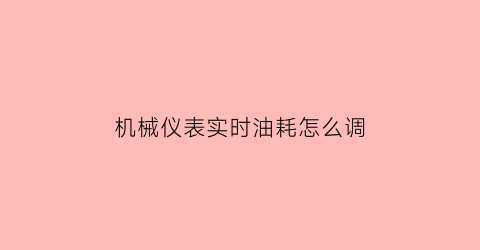 机械仪表实时油耗怎么调